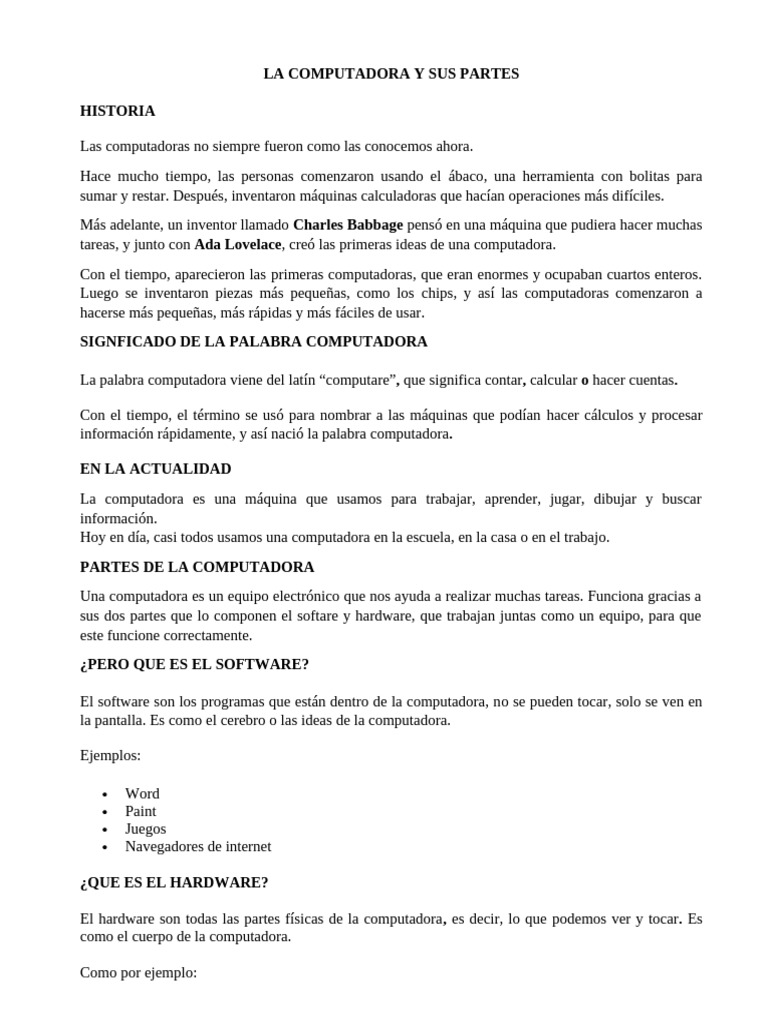 LA COMPUTADORA Y SUS PARTES

HISTORIA

Las computadoras no siempre fueron como las conocemos ahora.

Hace mucho tiempo, las personas comenzaron usando el ábaco, una herramienta con bolitas para sumar y restar. Después, inventaron máquinas calculadoras que hacían operaciones más difíciles.

Más adelante, un inventor llamado Charles Babbage pensó en una máquina que pudiera hacer muchas tareas, y junto con Ada Lovelace, creó las primeras ideas de una computadora.

Con el tiempo, aparecieron las primeras computadoras, que eran enormes y ocupaban cuartos enteros. Luego se inventaron piezas más pequeñas, como los chips, y así las computadoras comenzaron a hacerse más pequeñas, más rápidas y más fáciles de usar.

SIGNFICADO DE LA PALABRA COMPUTADORA

La palabra computadora viene del latín "computare", que significa contar, calcular o hacer cuentas.

Con el tiempo, el término se usó para nombrar a las máquinas que podían hacer cálculos y procesar información rápidamente, y así nació la palabra computadora.

EN LA ACTUALIDAD

La computadora es una máquina que usamos para trabajar, aprender, jugar, dibujar y buscar información.
Hoy en día, casi todos usamos una computadora en la escuela, en la casa o en el trabajo.

PARTES DE LA COMPUTADORA

Una computadora es un equipo electrónico que nos ayuda a realizar muchas tareas. Funciona gracias a sus dos partes que lo componen el softare y hardware, que trabajan juntas como un equipo, para que este funcione correctamente.

¿PERO QUE ES EL SOFTWARE?

El software son los programas que están dentro de la computadora, no se pueden tocar, solo se ven en la pantalla. Es como el cerebro o las ideas de la computadora.

Ejemplos:

• Word
• Paint
• Juegos
• Navegadores de internet

¿QUE ES EL HARDWARE?

El hardware son todas las partes físicas de la computadora, es decir, lo que podemos ver y tocar. Es como el cuerpo de la computadora.

Como por ejemplo: